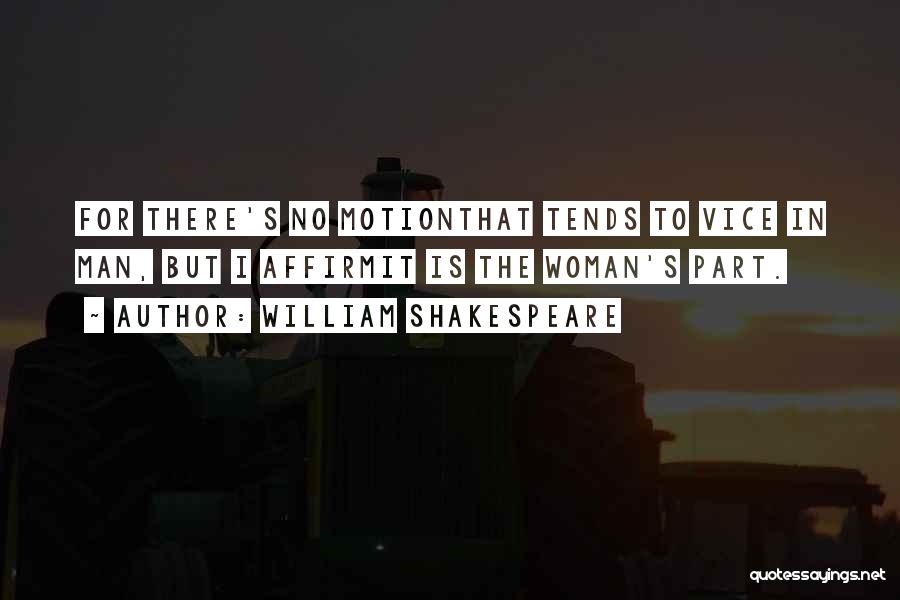 FOR THERE'S NO MOTIONTHAT TENDS TO VICE IN MAN, BUT I AFFIRMIT IS THE WOMAN'S PART.
~ AUTHOR: WILLIAM SHAKESPEARE

quotessayings.net